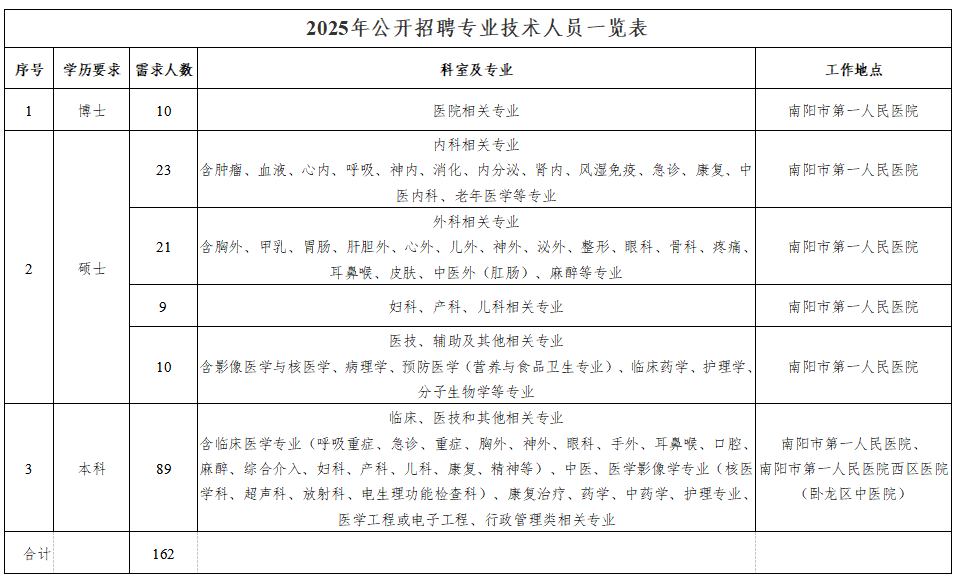 2025年公开招聘专业技术人员一览表

| 序号 | 学历要求 | 需求人数 | 科室及专业 | 工作地点 |
|---|---|---|---|---|
| 1 | 博士 | 10 | 医院相关专业 | 南阳市第一人民医院 |
| 2 | 硕士 | 23 | 内科相关专业 含肿瘤、血液、心内、呼吸、神内、消化、内分泌、肾内、风湿免疫、急诊、康复、中医内科、老年医学等专业 | 南阳市第一人民医院 |
|  |  | 21 | 外科相关专业 含胸外、甲乳、胃肠、肝胆外、心外、儿外、神外、泌外、整形、眼科、骨科、疼痛、耳鼻喉、皮肤、中医外（肛肠）、麻醉等专业 | 南阳市第一人民医院 |
|  |  | 9 | 妇科、产科、儿科相关专业 | 南阳市第一人民医院 |
|  |  | 10 | 医技、辅助及其他相关专业 含影像医学与核医学、病理学、预防医学（营养与食品卫生专业）、临床药学、护理学、分子生物学等专业 | 南阳市第一人民医院 |
| 3 | 本科 | 89 | 临床、医技和其他相关专业 含临床医学专业（呼吸重症、急诊、重症、胸外、神外、眼科、手外、耳鼻喉、口腔、麻醉、综合介入、妇科、产科、儿科、康复、精神等）、中医、医学影像学专业（核医学科、超声科、放射科、电生理功能检查科）、康复治疗、药学、中药学、护理专业、医学工程或电子工程、行政管理类相关专业 | 南阳市第一人民医院、南阳市第一人民医院西区医院（卧龙区中医院） |
| 合计 |  | 162 |  |  |